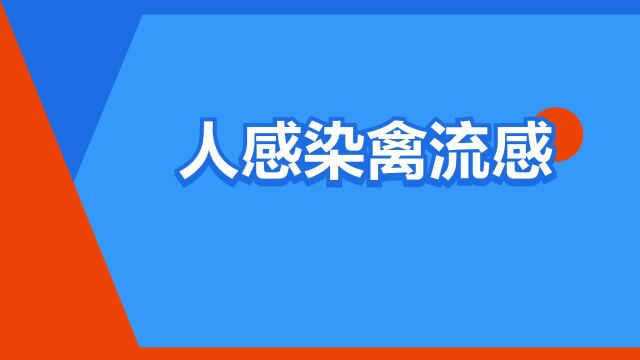 人感染禽流感